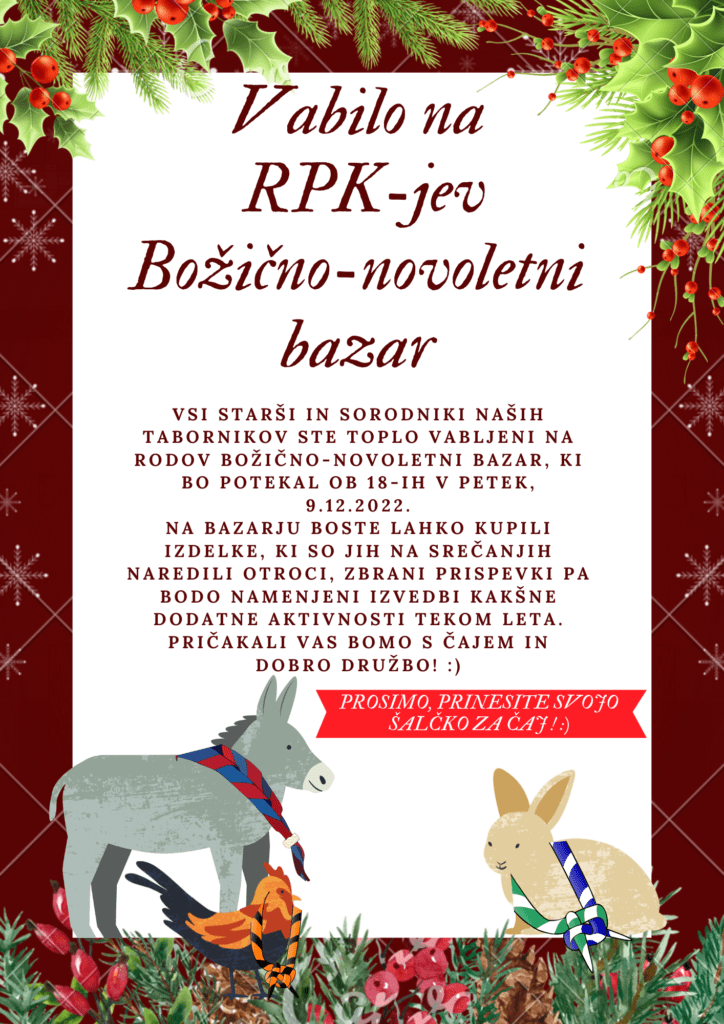 Vabilo na RPK-jev Božično-novoletni bazar

VSI STARŠI IN SORODNIKI NAŠIH TABORNIKOV STE TOPLO VABLJENI NA RODOV BOŽIČNO-NOVOLETNI BAZAR, KI BO POTEKAL OB 18-IH V PETEK, 9.12.2022.
NA BAZARJU BOSTE LAHKO KUPILI IZDELKE, KI SO JIH NA SREČANJIH NAREDILI OTROCI, ZBRANI PRISPEVKI PA BODO NAMENJENI IZVEDBI KAKŠNE DODATNE AKTIVNOSTI TEKOM LETA. PRIČAKALI VAS BOMO S ČAJEM IN DOBRO DRUŽBO! :)

PROSIMO, PRINESITE SVOJO ŠALČKO ZA ČAJ! :)